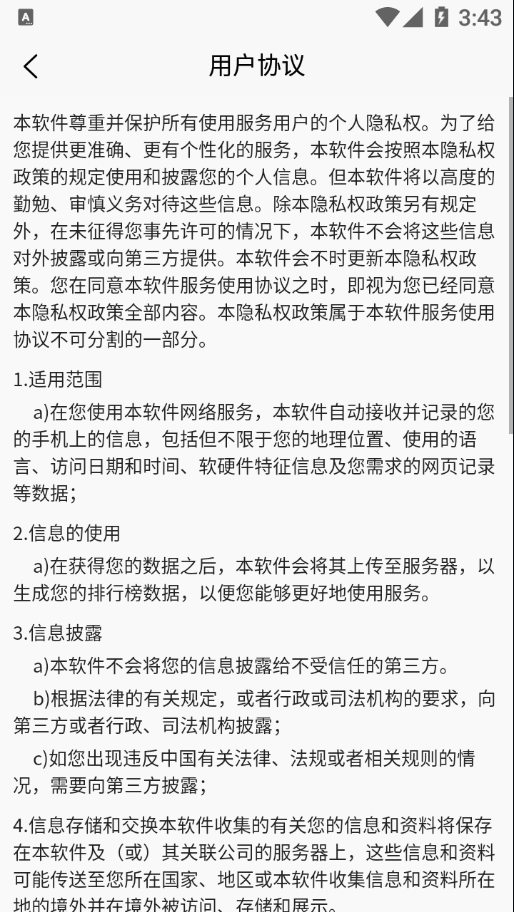 3:43

用户协议

本软件尊重并保护所有使用服务用户的个人隐私权。为了给您提供更准确、更有个性化的服务，本软件会按照本隐私权政策的规定使用和披露您的个人信息。但本软件将以高度的勤勉、审慎义务对待这些信息。除本隐私权政策另有规定外，在未征得您事先许可的情况下，本软件不会将这些信息对外披露或向第三方提供。本软件会不时更新本隐私权政策。您在同意本软件服务使用协议之时，即视为您已经同意本隐私权政策全部内容。本隐私权政策属于本软件服务使用协议不可分割的一部分。

1.适用范围

a)在您使用本软件网络服务，本软件自动接收并记录的您的手机上的信息，包括但不限于您的地理位置、使用的语言、访问日期和时间、软硬件特征信息及您需求的网页记录等数据；

2.信息的使用

a)在获得您的数据之后，本软件会将其上传至服务器，以生成您的排行榜数据，以便您能够更好地使用服务。

3.信息披露

a)本软件不会将您的信息披露给不受信任的第三方。

b)根据法律的有关规定，或者行政或司法机构的要求，向第三方或者行政、司法机构披露；

c)如您出现违反中国有关法律、法规或者相关规则的情况，需要向第三方披露；

4.信息存储和交换本软件收集的有关您的信息和资料将保存在本软件及（或）其关联公司的服务器上，这些信息和资料可能传送至您所在国家、地区或本软件收集信息和资料所在地的境外并在境外被访问、存储和展示。